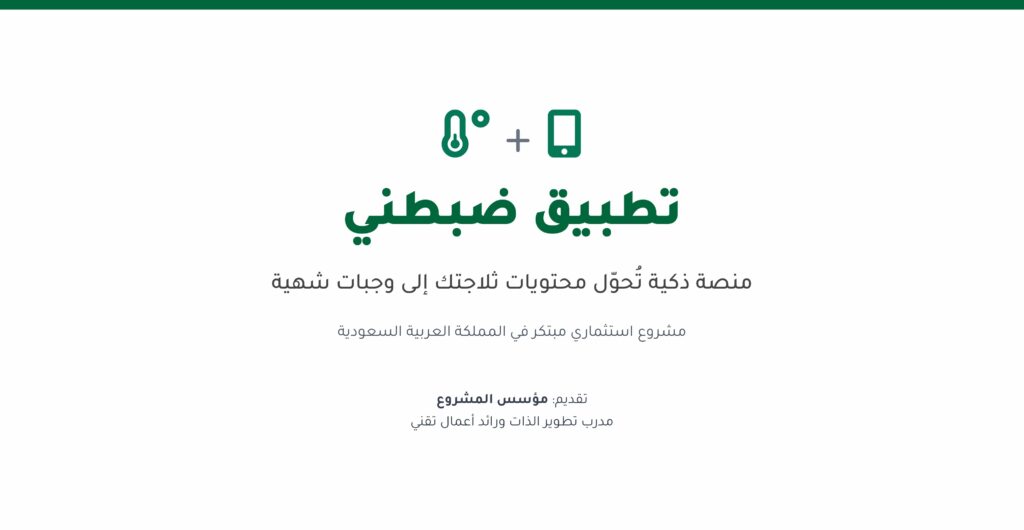 +

تطبيق ضبطني

منصة ذكية تُحوّل محتويات ثلاجتك إلى وجبات شهية

مشروع استثماري مبتكر في المملكة العربية السعودية

تقديم: مؤسس المشروع
مدرب تطوير الذات ورائد أعمال تقني